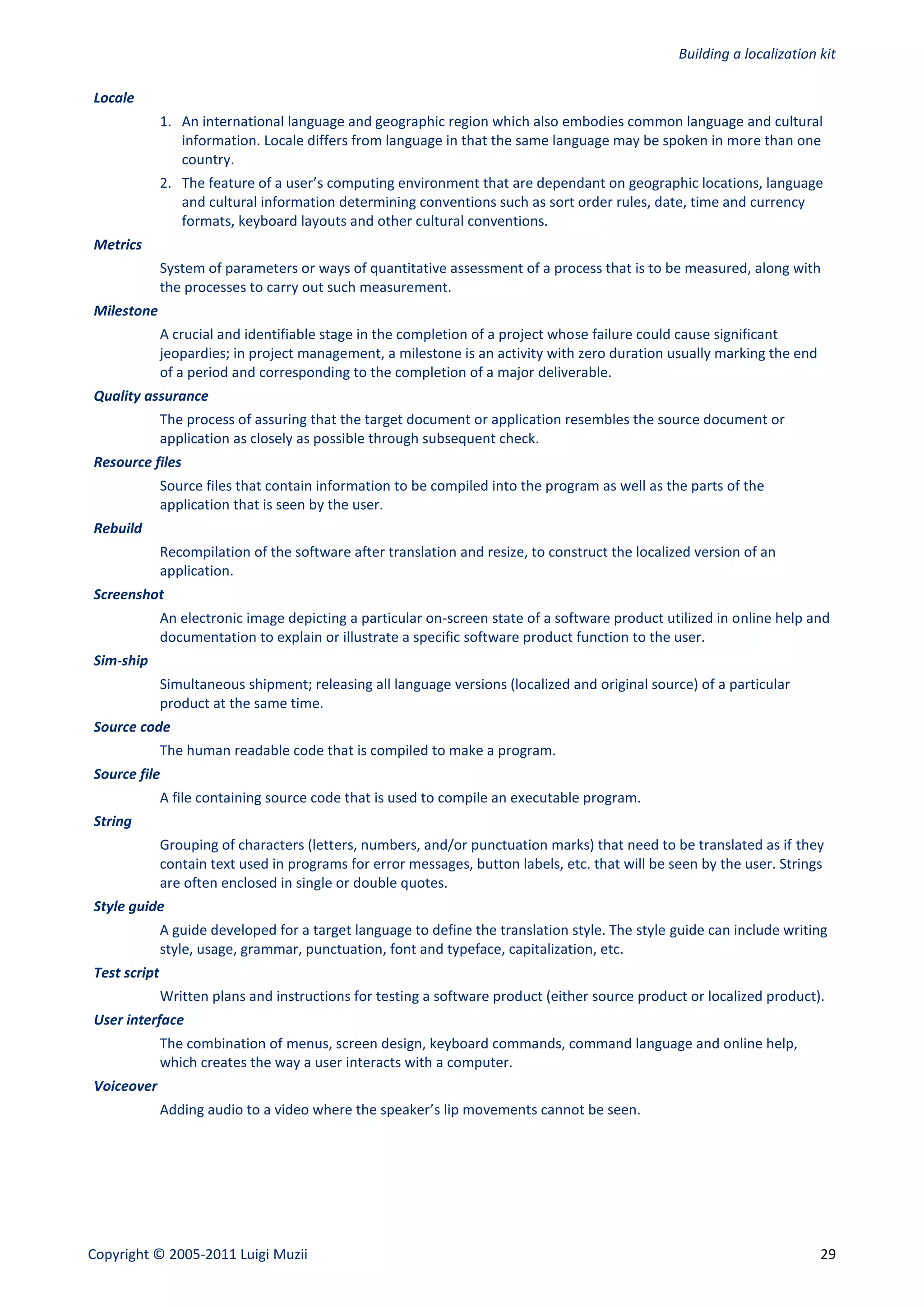 Building a localization kit

Locale

1. An international language and geographic region which also embodies common language and cultural information. Locale differs from language in that the same language may be spoken in more than one country.
2. The feature of a user's computing environment that are dependant on geographic locations, language and cultural information determining conventions such as sort order rules, date, time and currency formats, keyboard layouts and other cultural conventions.

Metrics

System of parameters or ways of quantitative assessment of a process that is to be measured, along with the processes to carry out such measurement.

Milestone

A crucial and identifiable stage in the completion of a project whose failure could cause significant jeopardies; in project management, a milestone is an activity with zero duration usually marking the end of a period and corresponding to the completion of a major deliverable.

Quality assurance

The process of assuring that the target document or application resembles the source document or application as closely as possible through subsequent check.

Resource files

Source files that contain information to be compiled into the program as well as the parts of the application that is seen by the user.

Rebuild

Recompilation of the software after translation and resize, to construct the localized version of an application.

Screenshot

An electronic image depicting a particular on-screen state of a software product utilized in online help and documentation to explain or illustrate a specific software product function to the user.

Sim-ship

Simultaneous shipment; releasing all language versions (localized and original source) of a particular product at the same time.

Source code

The human readable code that is compiled to make a program.

Source file

A file containing source code that is used to compile an executable program.

String

Grouping of characters (letters, numbers, and/or punctuation marks) that need to be translated as if they contain text used in programs for error messages, button labels, etc. that will be seen by the user. Strings are often enclosed in single or double quotes.

Style guide

A guide developed for a target language to define the translation style. The style guide can include writing style, usage, grammar, punctuation, font and typeface, capitalization, etc.

Test script

Written plans and instructions for testing a software product (either source product or localized product).

User interface

The combination of menus, screen design, keyboard commands, command language and online help, which creates the way a user interacts with a computer.

Voiceover

Adding audio to a video where the speaker's lip movements cannot be seen.

Copyright © 2005-2011 Luigi Muzii 29